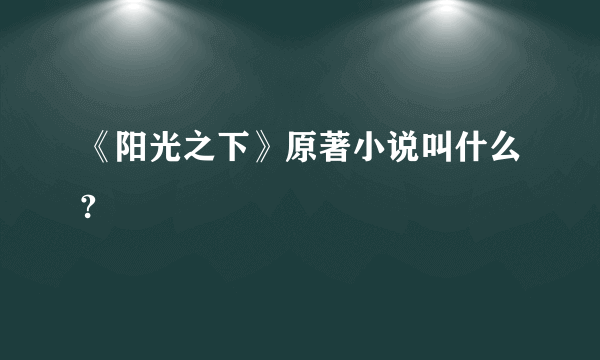 《阳光之下》原著小说叫什么?